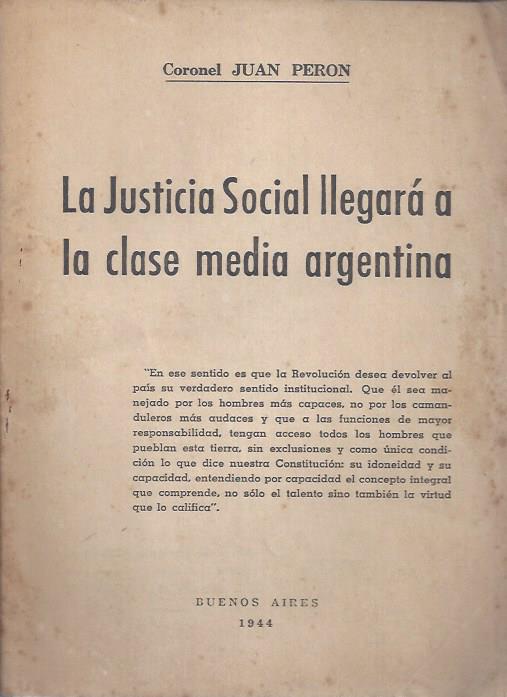 Coronel JUAN PERON

La Justicia Social llegará a la clase media argentina

"En ese sentido es que la Revolución desea devolver al país su verdadero sentido institucional. Que él sea manejado por los hombres más capaces, no por los camanduleros más audaces y que a las funciones de mayor responsabilidad, tengan acceso todos los hombres que pueblan esta tierra, sin exclusiones y como única condición lo que dice nuestra Constitución: su idoneidad y su capacidad, entendiendo por capacidad el concepto integral que comprende, no sólo el talento sino también la virtud que lo califica".

BUENOS AIRES
1944